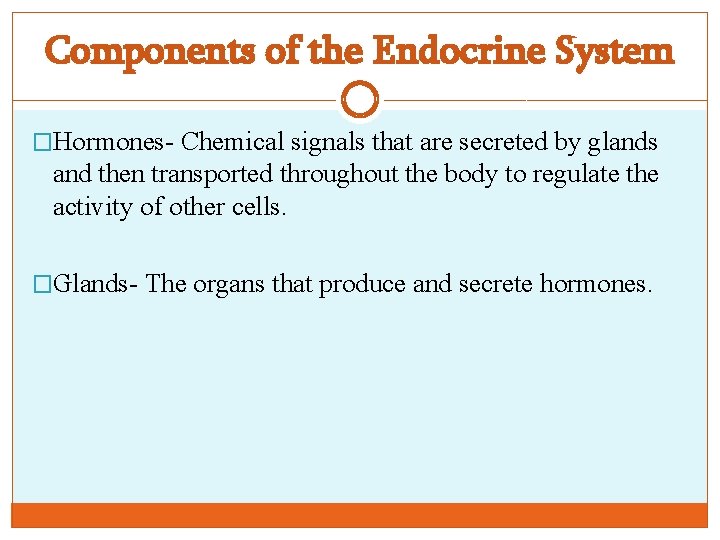 Components of the Endocrine System

□Hormones- Chemical signals that are secreted by glands and then transported throughout the body to regulate the activity of other cells.

□Glands- The organs that produce and secrete hormones.